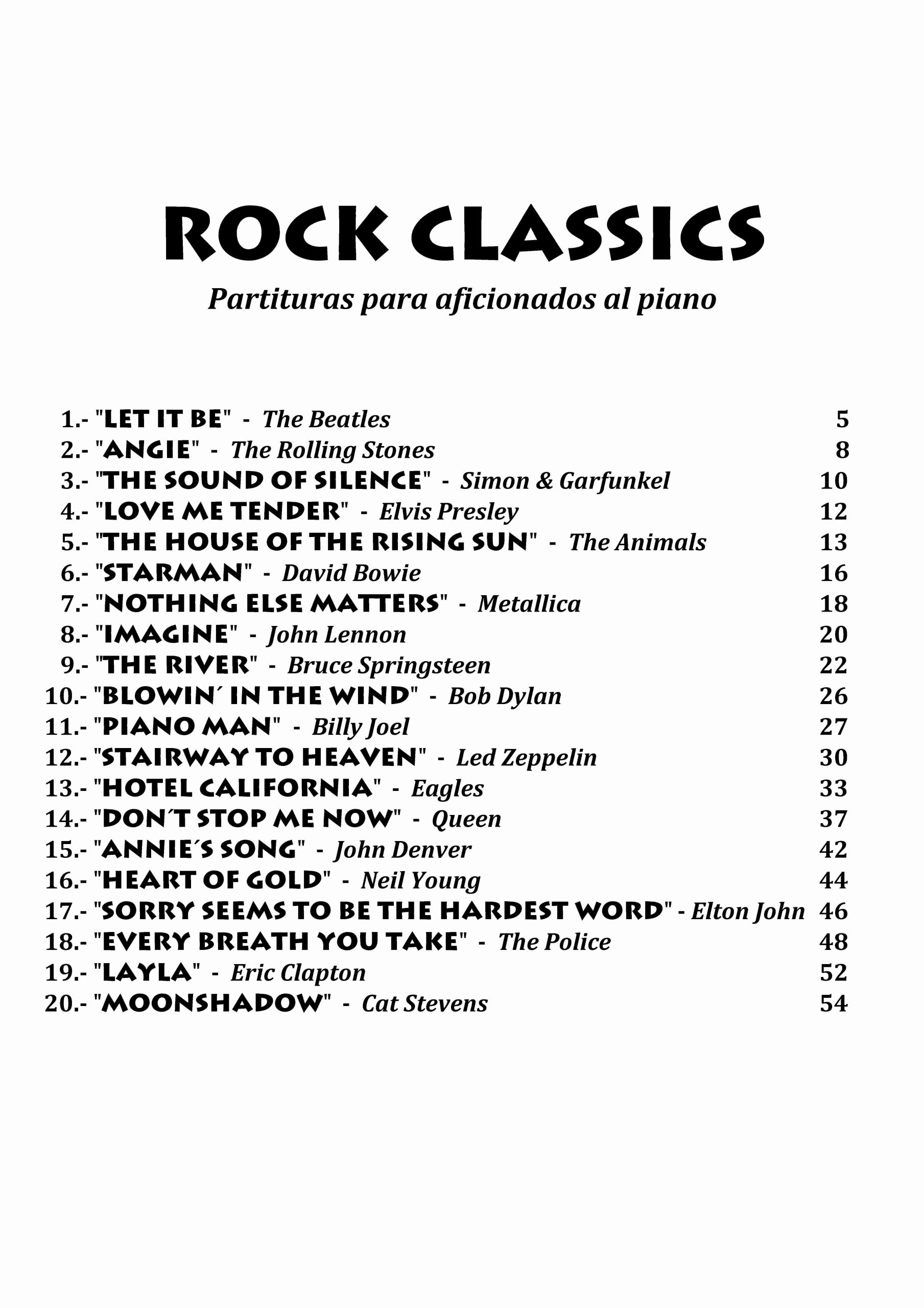 ROCK CLASSICS

Partituras para aficionados al piano

1.- "LET IT BE" - The Beatles 5
2.- "ANGIE" - The Rolling Stones 8
3.- "THE SOUND OF SILENCE" - Simon & Garfunkel 10
4.- "LOVE ME TENDER" - Elvis Presley 12
5.- "THE HOUSE OF THE RISING SUN" - The Animals 13
6.- "STARMAN" - David Bowie 16
7.- "NOTHING ELSE MATTERS" - Metallica 18
8.- "IMAGINE" - John Lennon 20
9.- "THE RIVER" - Bruce Springsteen 22
10.- "BLOWIN´ IN THE WIND" - Bob Dylan 26
11.- "PIANO MAN" - Billy Joel 27
12.- "STAIRWAY TO HEAVEN" - Led Zeppelin 30
13.- "HOTEL CALIFORNIA" - Eagles 33
14.- "DON´T STOP ME NOW" - Queen 37
15.- "ANNIE´S SONG" - John Denver 42
16.- "HEART OF GOLD" - Neil Young 44
17.- "SORRY SEEMS TO BE THE HARDEST WORD" - Elton John 46
18.- "EVERY BREATH YOU TAKE" - The Police 48
19.- "LAYLA" - Eric Clapton 52
20.- "MOONSHADOW" - Cat Stevens 54